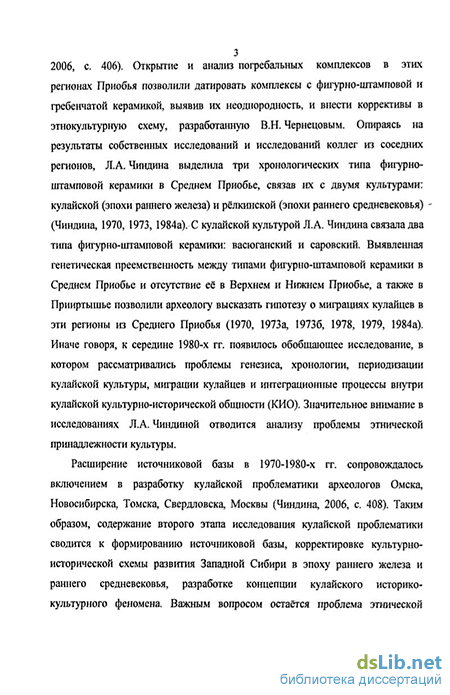 3

2006, с. 406). Открытие и анализ погребальных комплексов в этих регионах Приобья позволили датировать комплексы с фигурно-штамповой и гребенчатой керамикой, выявив их неоднородность, и внести коррективы в этнокультурную схему, разработанную В.Н. Чернецовым. Опираясь на результаты собственных исследований и исследований коллег из соседних регионов, Л.А. Чиндина выделила три хронологических типа фигурно-штамповой керамики в Среднем Приобье, связав их с двумя культурами: кулайской (эпохи раннего железа) и рёлкинской (эпохи раннего средневековья) (Чиндина, 1970, 1973, 1984а). С кулайской культурой Л.А. Чиндина связала два типа фигурно-штамповой керамики: васюганский и саровский. Выявленная генетическая преемственность между типами фигурно-штамповой керамики в Среднем Приобье и отсутствие её в Верхнем и Нижнем Приобье, а также в Прииртышье позволили археологу высказать гипотезу о миграциях кулайцев в эти регионы из Среднего Приобья (1970, 1973а, 1973б, 1978, 1979, 1984а). Иначе говоря, к середине 1980-х гг. появилось обобщающее исследование, в котором рассматривались проблемы генезиса, хронологии, периодизации кулайской культуры, миграции кулайцев и интеграционные процессы внутри кулайской культурно-исторической общности (КИО). Значительное внимание в исследованиях Л.А. Чиндиной отводится анализу проблемы этнической принадлежности культуры.

Расширение источниковой базы в 1970-1980-х гг. сопровождалось включением в разработку кулайской проблематики археологов Омска, Новосибирска, Томска, Свердловска, Москвы (Чиндина, 2006, с. 408). Таким образом, содержание второго этапа исследования кулайской проблематики сводится к формированию источниковой базы, корректировке культурно-исторической схемы развития Западной Сибири в эпоху раннего железа и раннего средневековья, разработке концепции кулайского историко-культурного феномена. Важным вопросом остаётся проблема этнической

dsLib.net
библиотека диссертаций